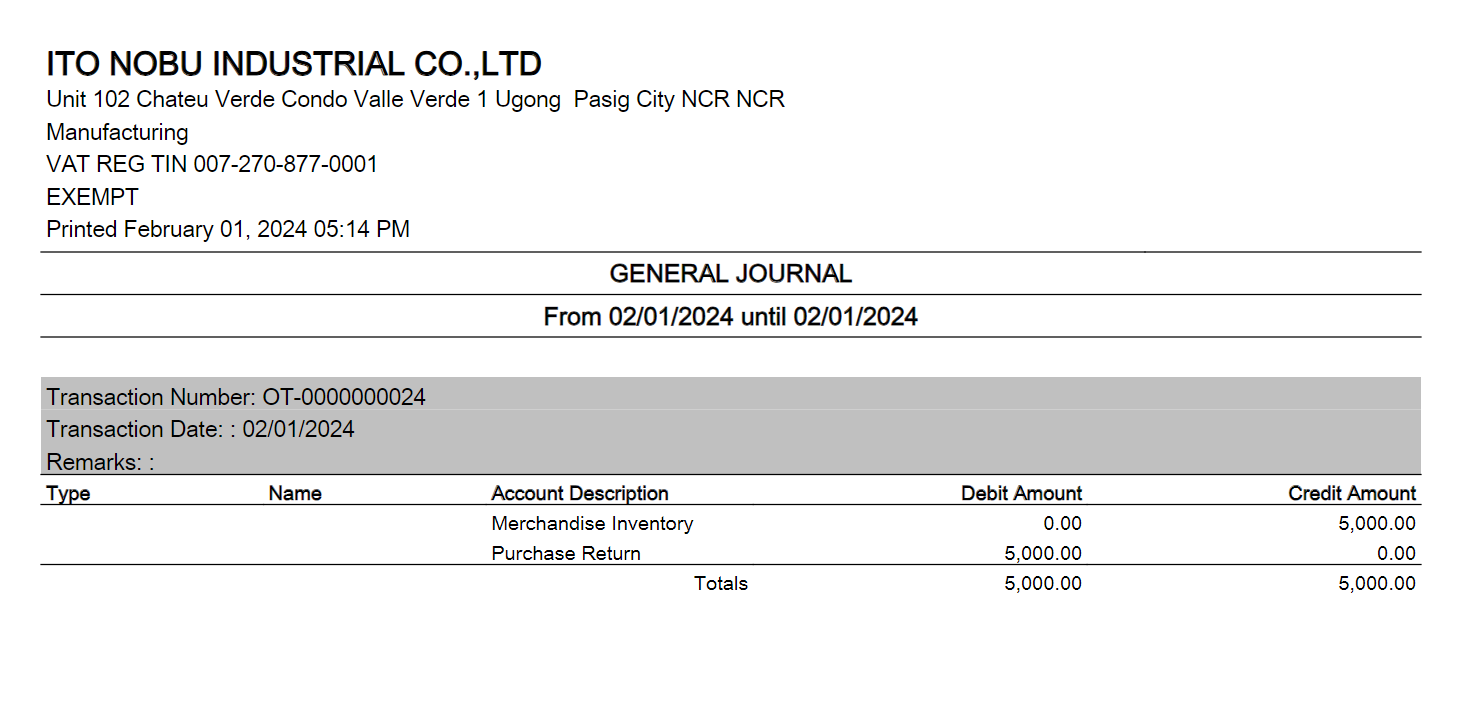 ITO NOBU INDUSTRIAL CO.,LTD
Unit 102 Chateu Verde Condo Valle Verde 1 Ugong Pasig City NCR NCR
Manufacturing
VAT REG TIN 007-270-877-0001
EXEMPT
Printed February 01, 2024 05:14 PM

GENERAL JOURNAL

From 02/01/2024 until 02/01/2024

Transaction Number: OT-0000000024
Transaction Date: : 02/01/2024
Remarks: :

| Type | Name | Account Description | Debit Amount | Credit Amount |
|---|---|---|---|---|
| | | Merchandise Inventory | 0.00 | 5,000.00 |
| | | Purchase Return | 5,000.00 | 0.00 |
| | | Totals | 5,000.00 | 5,000.00 |